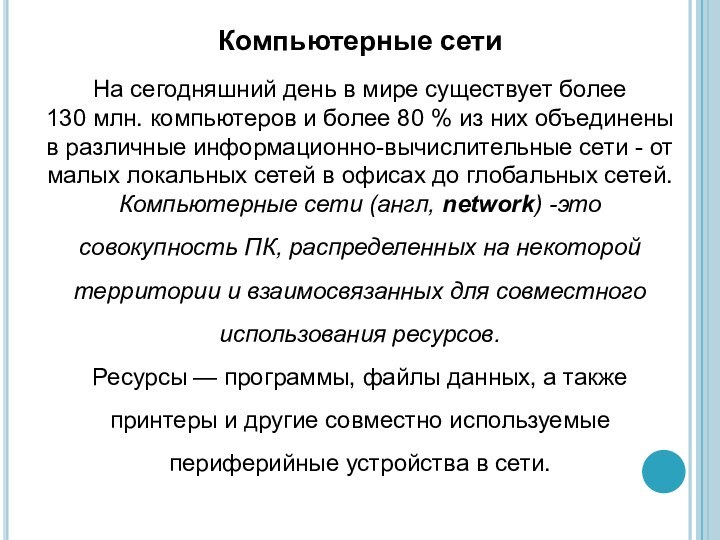 Компьютерные сети

На сегодняшний день в мире существует более 130 млн. компьютеров и более 80 % из них объединены в различные информационно-вычислительные сети - от малых локальных сетей в офисах до глобальных сетей. Компьютерные сети (англ, network) -это совокупность ПК, распределенных на некоторой территории и взаимосвязанных для совместного использования ресурсов.

Ресурсы — программы, файлы данных, а также принтеры и другие совместно используемые периферийные устройства в сети.